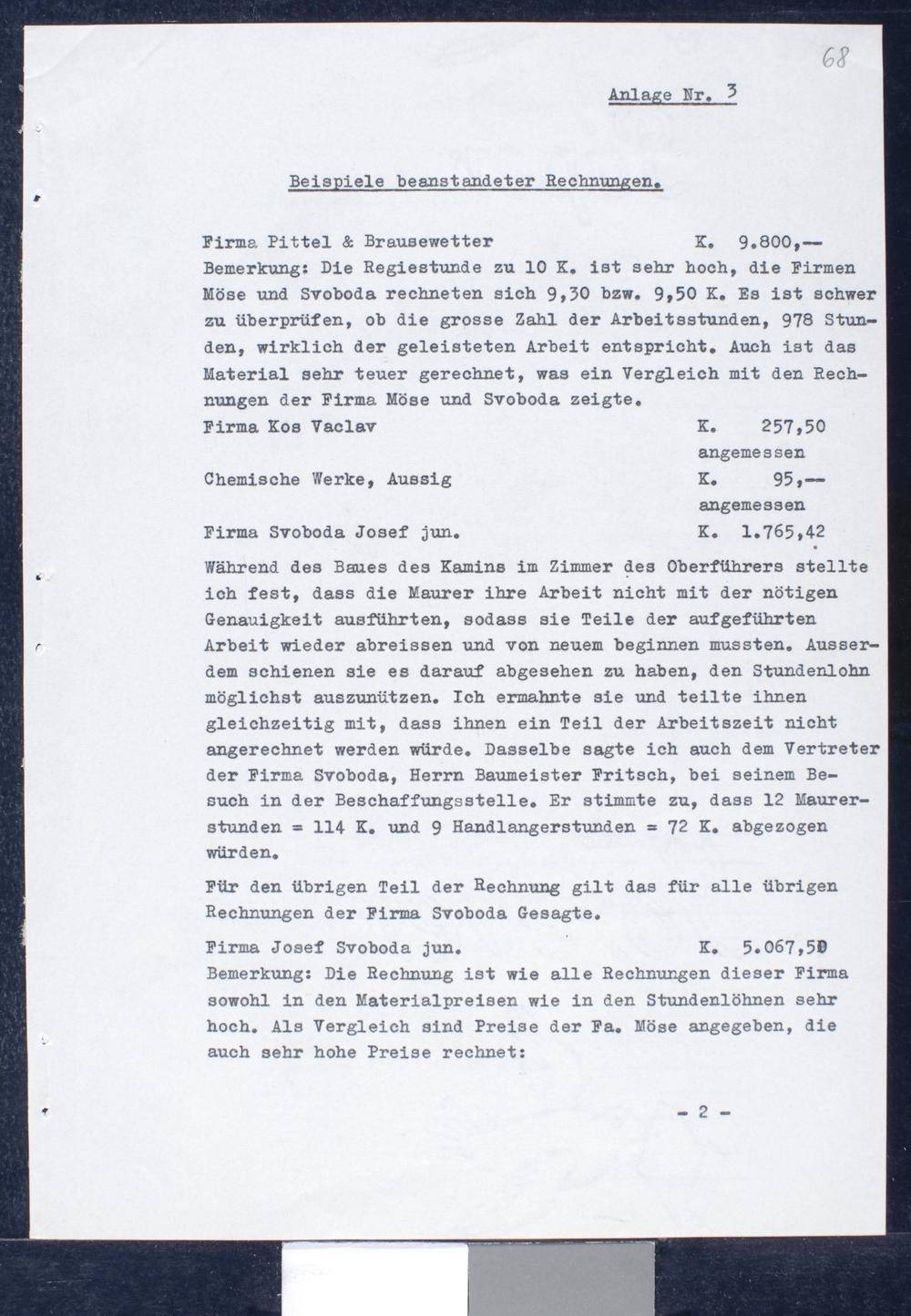 68

Anlage Nr. 3

Beispiele beanstandeter Rechnungen.

Firma Pittel & Brausewetter K. 9.800,--
Bemerkung: Die Regiestunde zu 10 K. ist sehr hoch, die Firmen Möse und Svoboda rechneten sich 9,30 bzw. 9,50 K. Es ist schwer zu überprüfen, ob die grosse Zahl der Arbeitsstunden, 978 Stunden, wirklich der geleisteten Arbeit entspricht. Auch ist das Material sehr teuer gerechnet, was ein Vergleich mit den Rechnungen der Firma Möse und Svoboda zeigte.

Firma Kos Vaclav K. 257,50
angemessen

Chemische Werke, Aussig K. 95,--
angemessen

Firma Svoboda Josef jun. K. 1.765,42

Während des Baues des Kamins im Zimmer des Oberführers stellte ich fest, dass die Maurer ihre Arbeit nicht mit der nötigen Genauigkeit ausführten, sodass sie Teile der aufgeführten Arbeit wieder abreissen und von neuem beginnen mussten. Ausserdem schienen sie es darauf abgesehen zu haben, den Stundenlohn möglichst auszunützen. Ich ermahnte sie und teilte ihnen gleichzeitig mit, dass ihnen ein Teil der Arbeitszeit nicht angerechnet werden würde. Dasselbe sagte ich auch dem Vertreter der Firma Svoboda, Herrn Baumeister Fritsch, bei seinem Besuch in der Beschaffungsstelle. Er stimmte zu, dass 12 Maurerstunden = 114 K. und 9 Handlangerstunden = 72 K. abgezogen würden.

Für den übrigen Teil der Rechnung gilt das für alle übrigen Rechnungen der Firma Svoboda Gesagte.

Firma Josef Svoboda jun. K. 5.067,50
Bemerkung: Die Rechnung ist wie alle Rechnungen dieser Firma sowohl in den Materialpreisen wie in den Stundenlöhnen sehr hoch. Als Vergleich sind Preise der Fa. Möse angegeben, die auch sehr hohe Preise rechnet:

- 2 -